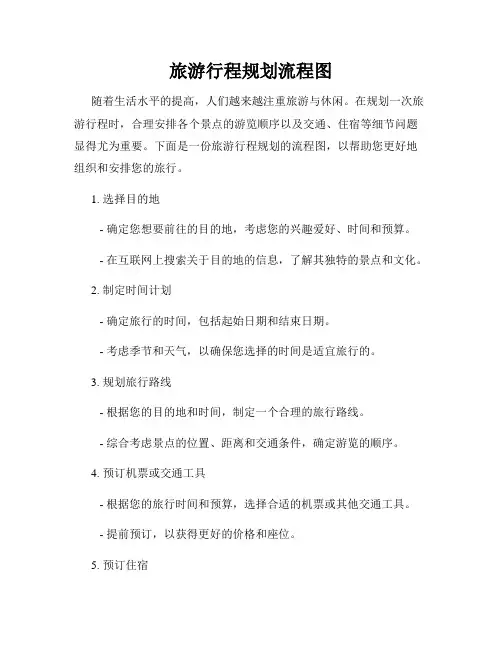 旅游行程规划流程图

随着生活水平的提高，人们越来越注重旅游与休闲。在规划一次旅游行程时，合理安排各个景点的游览顺序以及交通、住宿等细节问题显得尤为重要。下面是一份旅游行程规划的流程图，以帮助您更好地组织和安排您的旅行。

1. 选择目的地

- 确定您想要前往的目的地，考虑您的兴趣爱好、时间和预算。

- 在互联网上搜索关于目的地的信息，了解其独特的景点和文化。

2. 制定时间计划

- 确定旅行的时间，包括起始日期和结束日期。

- 考虑季节和天气，以确保您选择的时间是适宜旅行的。

3. 规划旅行路线

- 根据您的目的地和时间，制定一个合理的旅行路线。

- 综合考虑景点的位置、距离和交通条件，确定游览的顺序。

4. 预订机票或交通工具

- 根据您的旅行时间和预算，选择合适的机票或其他交通工具。

- 提前预订，以获得更好的价格和座位。

5. 预订住宿